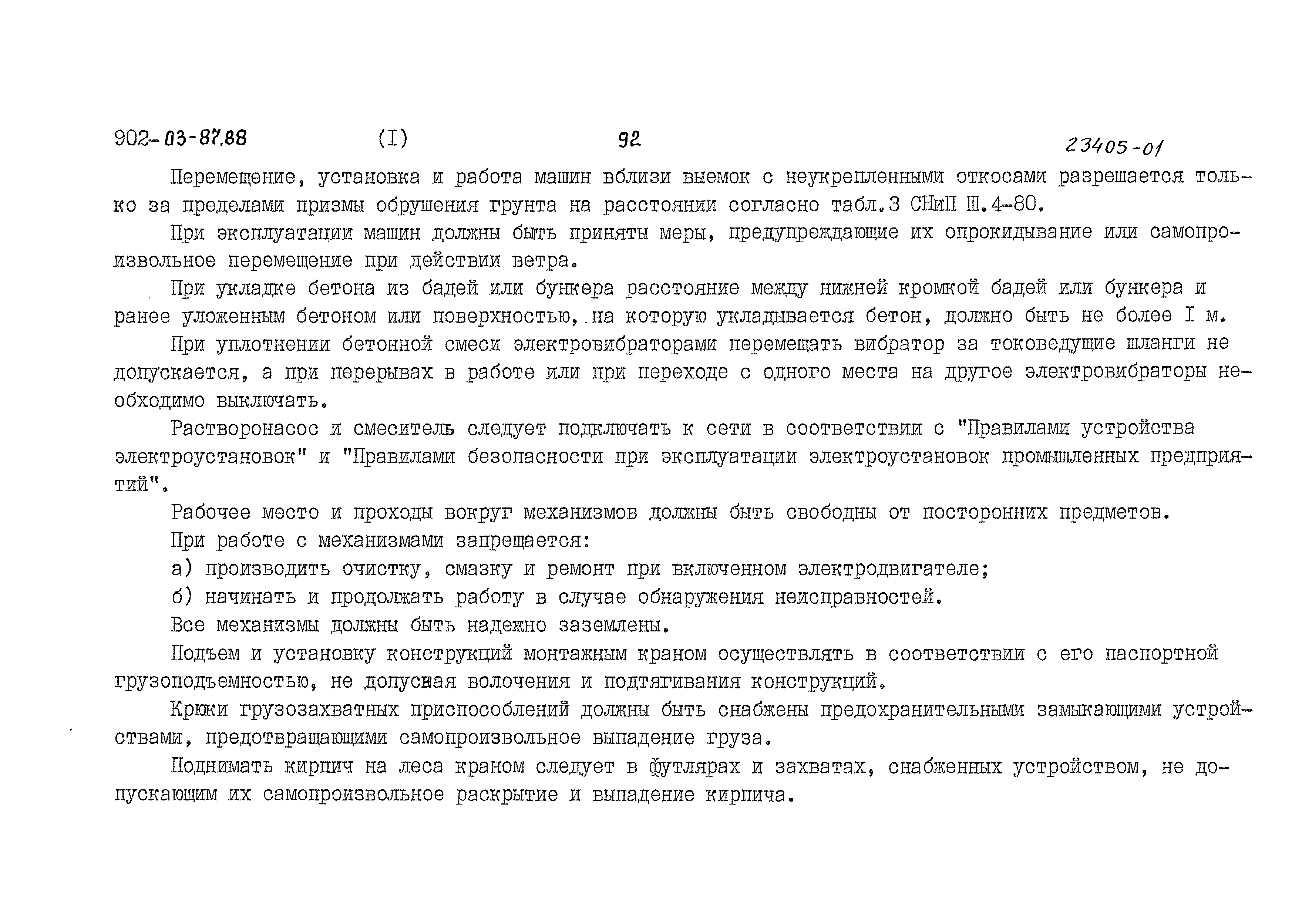 902-03-87.88 (I) 92 23405-01

Перемещение, установка и работа машин вблизи выемок с неукрепленными откосами разрешается только за пределами призмы обрушения грунта на расстоянии согласно табл.3 СНиП Ш.4-80.

При эксплуатации машин должны быть приняты меры, предупреждающие их опрокидывание или самопроизвольное перемещение при действии ветра.

При укладке бетона из бадей или бункера расстояние между нижней кромкой бадей или бункера и ранее уложенным бетоном или поверхностью, на которую укладывается бетон, должно быть не более I м.

При уплотнении бетонной смеси электровибраторами перемещать вибратор за токоведущие шланги не допускается, а при перерывах в работе или при переходе с одного места на другое электровибраторы необходимо выключать.

Растворонасос и смеситель следует подключать к сети в соответствии с "Правилами устройства электроустановок" и "Правилами безопасности при эксплуатации электроустановок промышленных предприятий".

Рабочее место и проходы вокруг механизмов должны быть свободны от посторонних предметов.

При работе с механизмами запрещается:

а) производить очистку, смазку и ремонт при включенном электродвигателе;

б) начинать и продолжать работу в случае обнаружения неисправностей.

Все механизмы должны быть надежно заземлены.

Подъем и установку конструкций монтажным краном осуществлять в соответствии с его паспортной грузоподъемностью, не допуская волочения и подтягивания конструкций.

Крюки грузозахватных приспособлений должны быть снабжены предохранительными замыкающими устройствами, предотвращающими самопроизвольное выпадение груза.

Поднимать кирпич на леса краном следует в футлярах и захватах, снабженных устройством, не допускающим их самопроизвольное раскрытие и выпадение кирпича.